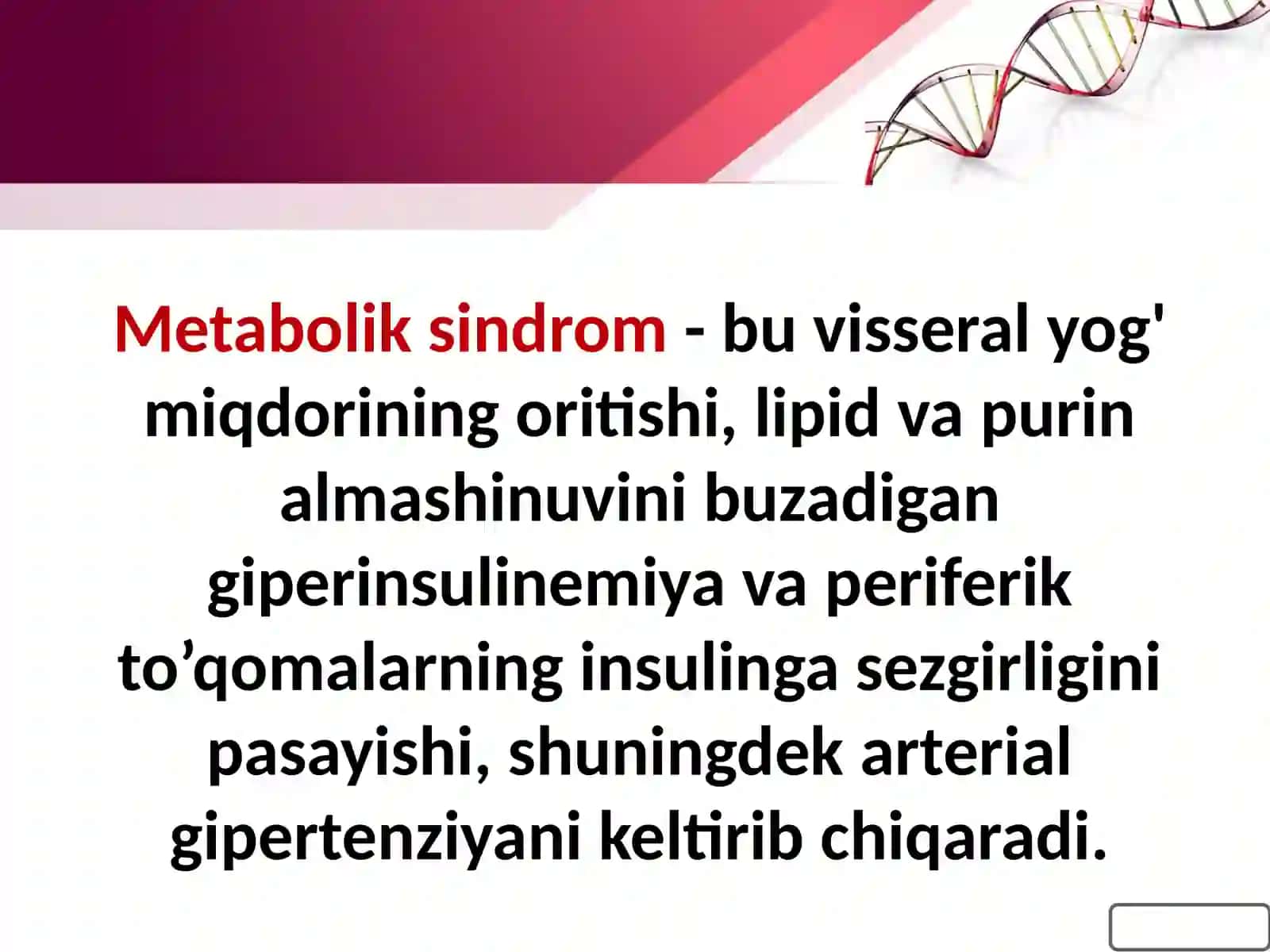 Metabolik sindrom - bu visseral yog' miqdorining oritishi, lipid va purin almashinuvini buzadigan giperinsulinemiya va periferik to’qomalarning insulinga sezgirligini pasayishi, shuningdek arterial gipertenziyani keltirib chiqaradi.